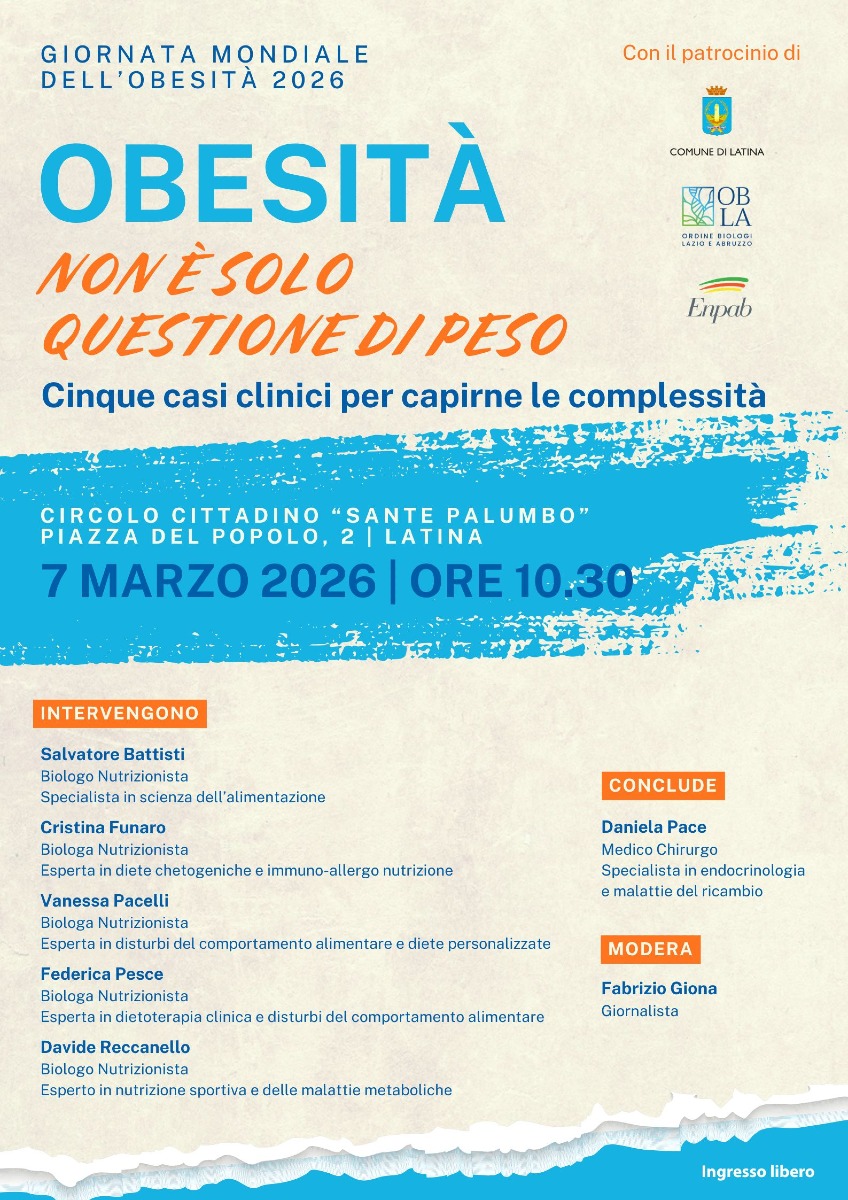 GIORNATA MONDIALE DELL'OBESITÀ 2026

Con il patrocinio di

COMUNE DI LATINA

OB LA
ORDINE BIOLOGI LAZIO E ABRUZZO

Enpab

OBESITÀ

NON È SOLO QUESTIONE DI PESO

Cinque casi clinici per capirne le complessità

CIRCOLO CITTADINO "SANTE PALUMBO"
PIAZZA DEL POPOLO, 2 | LATINA

7 MARZO 2026 | ORE 10.30

INTERVENGONO

Salvatore Battisti
Biologo Nutrizionista
Specialista in scienza dell'alimentazione

Cristina Funaro
Biologa Nutrizionista
Esperta in diete chetogeniche e immuno-allergo nutrizione

Vanessa Pacelli
Biologa Nutrizionista
Esperta in disturbi del comportamento alimentare e diete personalizzate

Federica Pesce
Biologa Nutrizionista
Esperta in dietoterapia clinica e disturbi del comportamento alimentare

Davide Reccanello
Biologo Nutrizionista
Esperto in nutrizione sportiva e delle malattie metaboliche

CONCLUDE

Daniela Pace
Medico Chirurgo
Specialista in endocrinologia e malattie del ricambio

MODERA

Fabrizio Giona
Giornalista

Ingresso libero